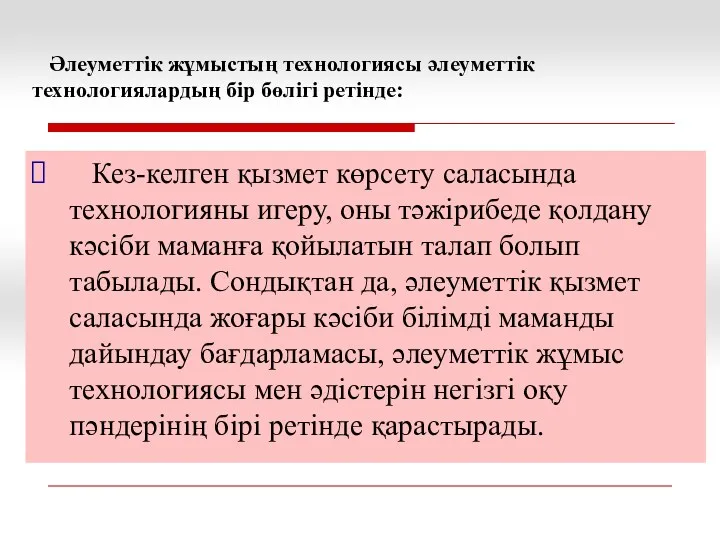 Әлеуметтік жұмыстың технологиясы әлеуметтік технологиялардың бір бөлігі ретінде:

Кез-келген қызмет көрсету саласында технологияны игеру, оны тәжірибеде қолдану кәсіби маманға қойылатын талап болып табылады. Сондықтан да, әлеуметтік қызмет саласында жоғары кәсіби білімді маманды дайындау бағдарламасы, әлеуметтік жұмыс технологиясы мен әдістерін негізгі оқу пәндерінің бірі ретінде қарастырады.